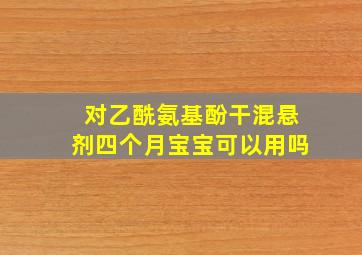 对乙酰氨基酚干混悬剂四个月宝宝可以用吗